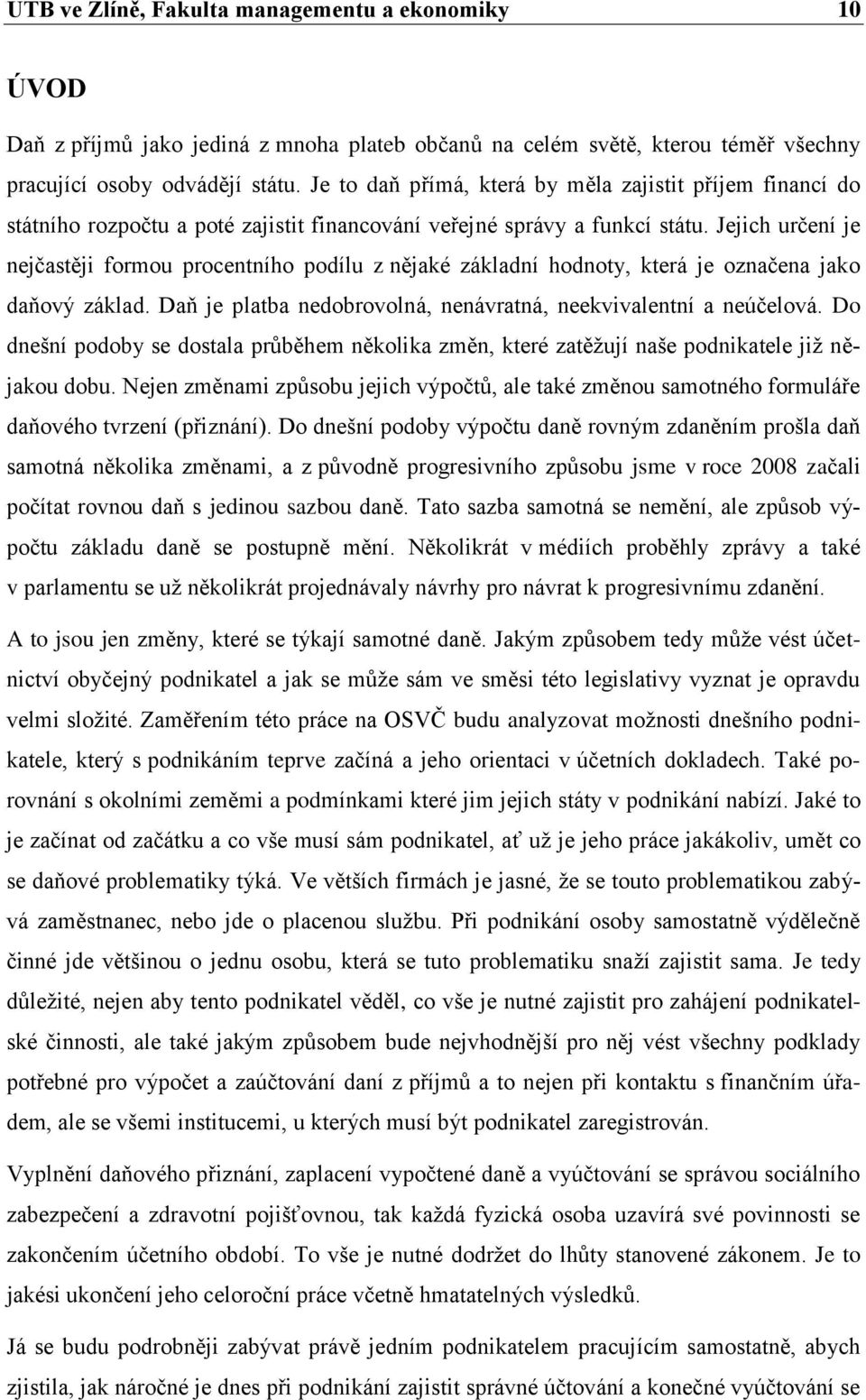 UTB ve Zlíně, Fakulta managementu a ekonomiky 10

ÚVOD

Daň z příjmů jako jediná z mnoha plateb občanů na celém světě, kterou téměř všechny pracující osoby odvádějí státu. Je to daň přímá, která by měla zajistit příjem financí do státního rozpočtu a poté zajistit financování veřejné správy a funkcí státu. Jejich určení je nejčastěji formou procentního podílu z nějaké základní hodnoty, která je označena jako daňový základ. Daň je platba nedobrovolná, nenávratná, neekvivalentní a neúčelová. Do dnešní podoby se dostala průběhem několika změn, které zatěžují naše podnikatele již nějakou dobu. Nejen změnami způsobu jejich výpočtů, ale také změnou samotného formuláře daňového tvrzení (přiznání). Do dnešní podoby výpočtu daně rovným zdaněním prošla daň samotná několika změnami, a z původně progresivního způsobu jsme v roce 2008 začali počítat rovnou daň s jedinou sazbou daně. Tato sazba samotná se nemění, ale způsob výpočtu základu daně se postupně mění. Několikrát v médiích proběhly zprávy a také v parlamentu se už několikrát projednávaly návrhy pro návrat k progresivnímu zdanění.

A to jsou jen změny, které se týkají samotné daně. Jakým způsobem tedy může vést účetnictví obyčejný podnikatel a jak se může sám ve směsi této legislativy vyznat je opravdu velmi složité. Zaměřením této práce na OSVČ budu analyzovat možnosti dnešního podnikatele, který s podnikáním teprve začíná a jeho orientaci v účetních dokladech. Také porovnání s okolními zeměmi a podmínkami které jim jejich státy v podnikání nabízí. Jaké to je začínat od začátku a co vše musí sám podnikatel, ať už je jeho práce jakákoliv, umět co se daňové problematiky týká. Ve větších firmách je jasné, že se touto problematikou zabývá zaměstnanec, nebo jde o placenou službu. Při podnikání osoby samostatně výdělečně činné jde většinou o jednu osobu, která se tuto problematiku snaží zajistit sama. Je tedy důležité, nejen aby tento podnikatel věděl, co vše je nutné zajistit pro zahájení podnikatelské činnosti, ale také jakým způsobem bude nejvhodnější pro něj vést všechny podklady potřebné pro výpočet a zaúčtování daní z příjmů a to nejen při kontaktu s finančním úřadem, ale se všemi institucemi, u kterých musí být podnikatel zaregistrován.

Vyplnění daňového přiznání, zaplacení vypočtené daně a vyúčtování se správou sociálního zabezpečení a zdravotní pojišťovnou, tak každá fyzická osoba uzavírá své povinnosti se zakončením účetního období. To vše je nutné dodržet do lhůty stanovené zákonem. Je to jakési ukončení jeho celoroční práce včetně hmatatelných výsledků.

Já se budu podrobněji zabývat právě jedním podnikatelem pracujícím samostatně, abych zjistila, jak náročné je dnes při podnikání zajistit správné účtování a konečné vyúčtování se